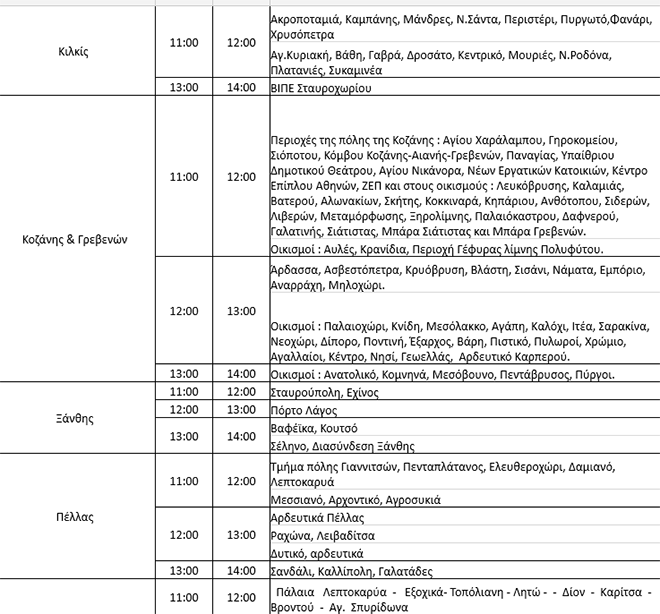 | | | | |
|---|---|---|---|
| Κιλκίς | 11:00 | 12:00 | Ακροποταμιά, Καμπάνης, Μάνδρες, Ν.Σάντα, Περιστέρι, Πυργωτό,Φανάρι, Χρυσόπετρα |
| | | | Αγ.Κυριακή, Βάθη, Γαβρά, Δροσάτο, Κεντρικό, Μουριές, Ν.Ροδόνα, Πλατανιές, Συκαμινέα |
| | 13:00 | 14:00 | ΒΙΠΕ Σταυροχωρίου |
| Κοζάνης & Γρεβενών | 11:00 | 12:00 | Περιοχές της πόλης της Κοζάνης : Αγίου Χαράλαμπου, Γηροκομείου, Σιόποτου, Κόμβου Κοζάνης-Αιανής-Γρεβενών, Παναγίας, Υπαίθριου Δημοτικού Θεάτρου, Αγίου Νικάνορα, Νέων Εργατικών Κατοικιών, Κέντρο Επίπλου Αθηνών, ΖΕΠ και στους οικισμούς : Λευκόβρυσης, Καλαμιάς, Βατερού, Αλωνακίων, Σκήτης, Κοκκιναρά, Κηπάριου, Ανθότοπου, Σιδερών, Λιβερών, Μεταμόρφωσης, Ξηρολίμνης, Παλαιόκαστρου, Δαφνερού, Γαλατινής, Σιάτιστας, Μπάρα Σιάτιστας και Μπάρα Γρεβενών. |
| | | | Οικισμοί : Αυλές, Κρανίδια, Περιοχή Γέφυρας λίμνης Πολυφύτου. |
| | 12:00 | 13:00 | Άρδασσα, Ασβεστόπετρα, Κρυόβρυση, Βλάστη, Σισάνι, Νάματα, Εμπόριο, Αναρράχη, Μηλοχώρι. |
| | | | Οικισμοί : Παλαιοχώρι, Κνίδη, Μεσόλακκο, Αγάπη, Καλόχι, Ιτέα, Σαρακίνα, Νεοχώρι, Δίπορο, Ποντινή, Έξαρχος, Βάρη, Πιστικό, Πυλωροί, Χρώμιο, Αγαλλαίοι, Κέντρο, Νησί, Γεωελλάς, Αρδευτικό Καρπερού. |
| | 13:00 | 14:00 | Οικισμοί : Ανατολικό, Κομνηνά, Μεσόβουνο, Πεντάβρυσος, Πύργοι. |
| Ξάνθης | 11:00 | 12:00 | Σταυρούπολη, Εχίνος |
| | 12:00 | 13:00 | Πόρτο Λάγος |
| | 13:00 | 14:00 | Βαφέϊκα, Κουτσό |
| | | | Σέληνο, Διασύνδεση Ξάνθης |
| Πέλλας | 11:00 | 12:00 | Τμήμα πόλης Γιαννιτσών, Πενταπλάτανος, Ελευθεροχώρι, Δαμιανό, Λεπτοκαρυά |
| | | | Μεσσιανό, Αρχοντικό, Αγροσυκιά |
| | 12:00 | 13:00 | Αρδευτικά Πέλλας |
| | | | Ραχώνα, Λειβαδίτσα |
| | | | Δυτικό, αρδευτικά |
| | 13:00 | 14:00 | Σανδάλι, Καλλίπολη, Γαλατάδες |
| | 11:00 | 12:00 | Πάλαια Λεπτοκαρύα - Εξοχικά- Τοπόλιανη - Λητώ - - Δίον - Καρίτσα - Βροντού - Αγ. Σπυρίδωνα |